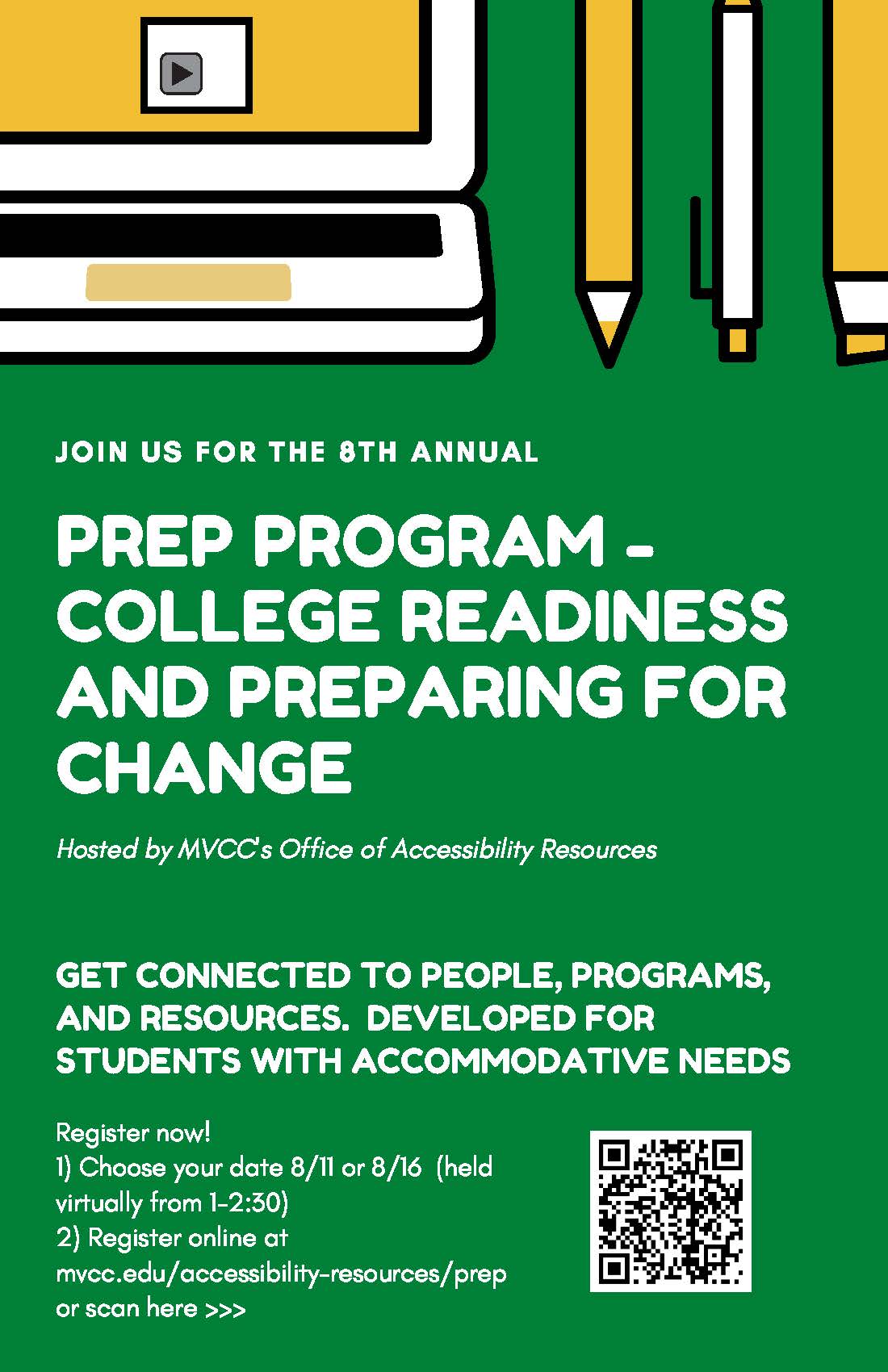 JOIN US FOR THE 8TH ANNUAL

PREP PROGRAM - COLLEGE READINESS AND PREPARING FOR CHANGE

Hosted by MVCC's Office of Accessibility Resources

GET CONNECTED TO PEOPLE, PROGRAMS, AND RESOURCES. DEVELOPED FOR STUDENTS WITH ACCOMMODATIVE NEEDS

Register now!
1) Choose your date 8/11 or 8/16 (held virtually from 1-2:30)
2) Register online at mvcc.edu/accessibility-resources/prep or scan here >>>